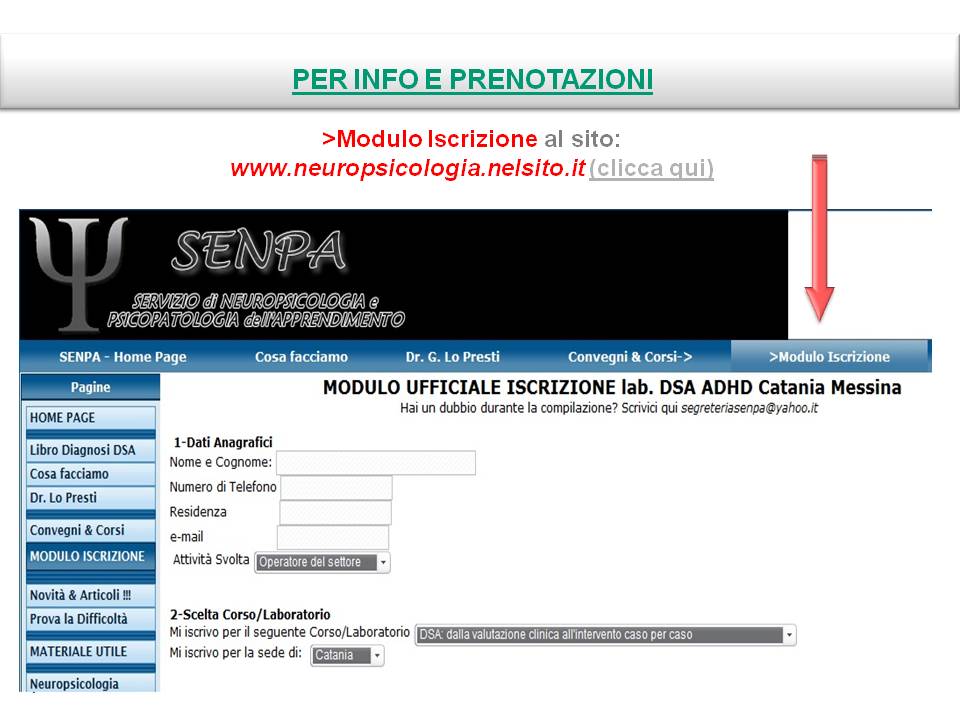 PER INFO E PRENOTAZIONI

>Modulo Iscrizione al sito:
www.neuropsicologia.nelsito.it (clicca qui)

SENPA
SERVIZIO di NEUROPSICOLOGIA e PSICOPATOLOGIA dell'APPRENDIMENTO

SENPA - Home Page
Cosa facciamo
Dr. G. Lo Presti
Convegni & Corsi->
>Modulo Iscrizione

Pagine
HOME PAGE
Libro Diagnosi DSA
Cosa facciamo
Dr. Lo Presti
Convegni & Corsi
MODULO ISCRIZIONE
Novità & Articoli !!!
Prova la Difficoltà
MATERIALE UTILE
Neuropsicologia

MODULO UFFICIALE ISCRIZIONE lab. DSA ADHD Catania Messina
Hai un dubbio durante la compilazione? Scrivici qui segreteriasenpa@yahoo.it

1-Dati Anagrafici
Nome e Cognome:
Numero di Telefono
Residenza
e-mail
Attività Svolta Operatore del settore

2-Scelta Corso/Laboratorio
Mi iscrivo per il seguente Corso/Laboratorio DSA: dalla valutazione clinica all'intervento caso per caso
Mi iscrivo per la sede di: Catania